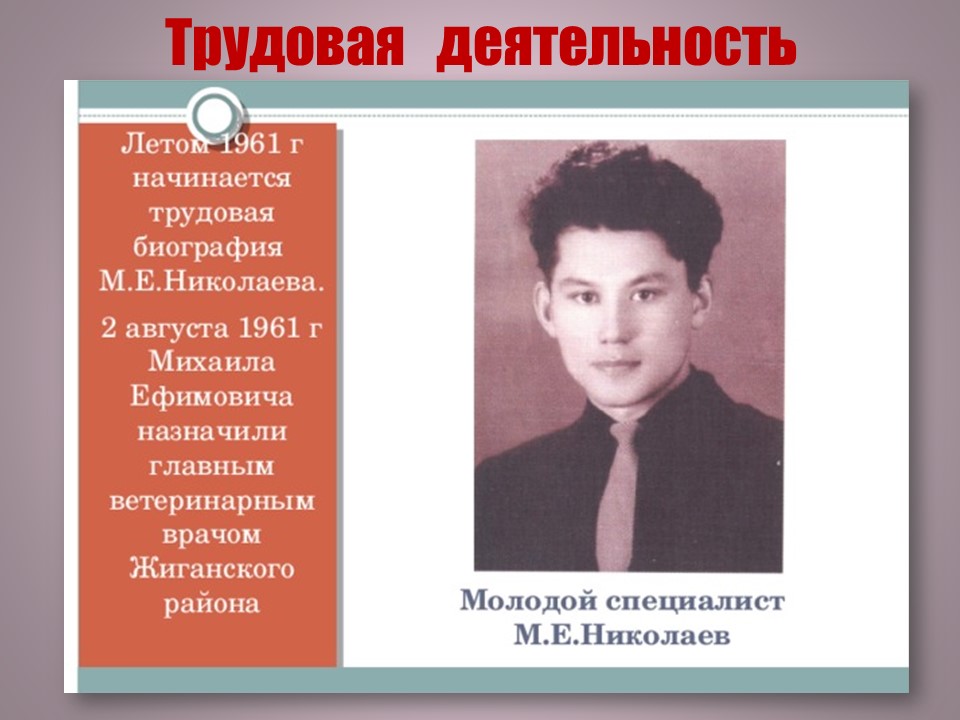 Трудовая деятельность

Летом 1961 г начинается трудовая биография М.Е.Николаева.

2 августа 1961 г Михаила Ефимовича назначили главным ветеринарным врачом Жиганского района

Молодой специалист
М.Е.Николаев